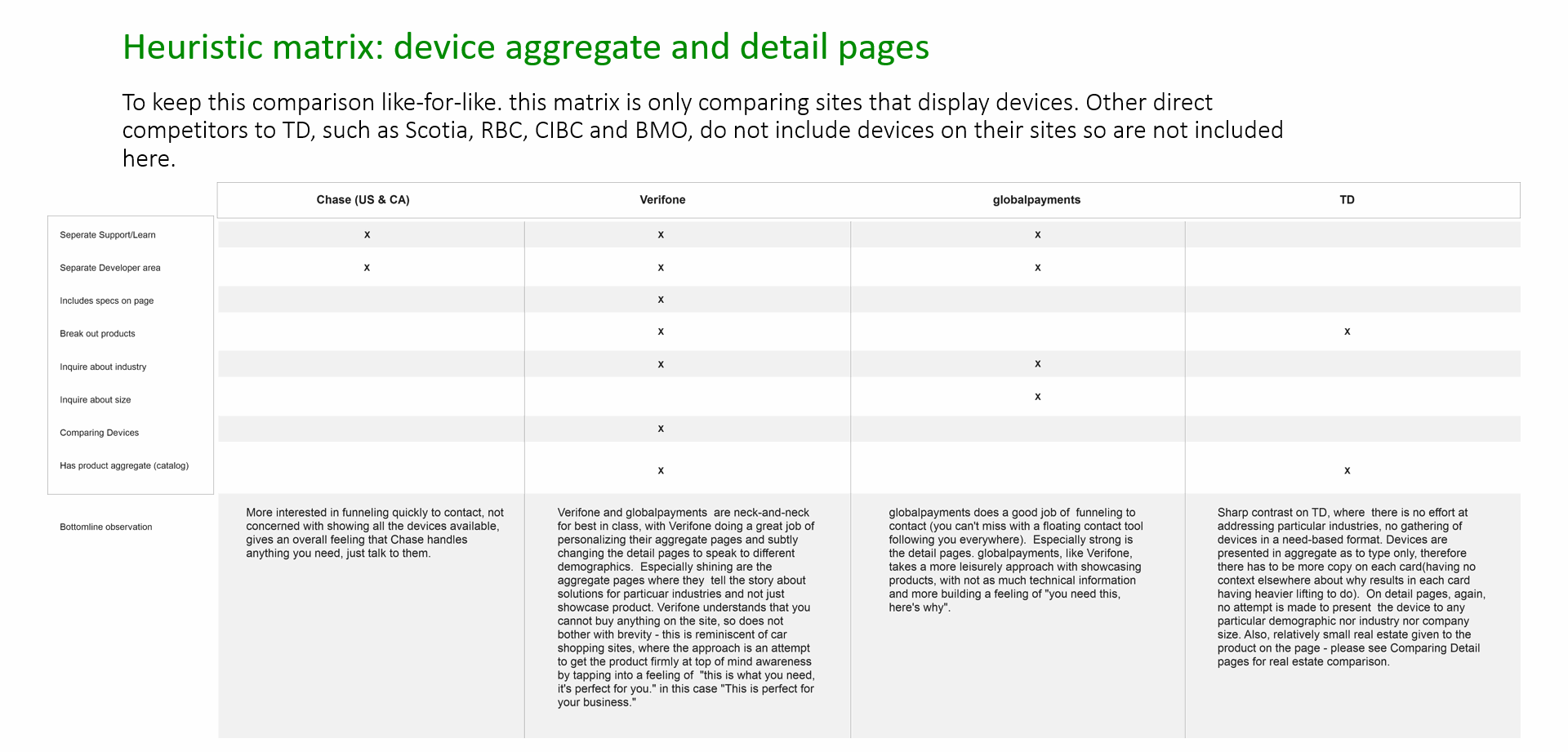 Heuristic matrix: device aggregate and detail pages

To keep this comparison like-for-like. this matrix is only comparing sites that display devices. Other direct competitors to TD, such as Scotia, RBC, CIBC and BMO, do not include devices on their sites so are not included here.

| | Chase (US & CA) | Verifone | globalpayments | TD |
|---|---|---|---|---|
| Seperate Support/Learn | x | x | x | |
| Separate Developer area | x | x | x | |
| Includes specs on page | | x | | |
| Break out products | | x | | x |
| Inquire about industry | | x | x | |
| Inquire about size | | | x | |
| Comparing Devices | | x | | |
| Has product aggregate (catalog) | | x | | x |
| Bottomline observation | More interested in funneling quickly to contact, not concerned with showing all the devices available, gives an overall feeling that Chase handles anything you need, just talk to them. | Verifone and globalpayments are neck-and-neck for best in class, with Verifone doing a great job of personalizing their aggregate pages and subtly changing the detail pages to speak to different demographics. Especially shining are the aggregate pages where they tell the story about solutions for particuar industries and not just showcase product. Verifone understands that you cannot buy anything on the site, so does not bother with brevity - this is reminiscent of car shopping sites, where the approach is an attempt to get the product firmly at top of mind awareness by tapping into a feeling of "this is what you need, it's perfect for you." in this case "This is perfect for your business." | globalpayments does a good job of funneling to contact (you can't miss with a floating contact tool following you everywhere). Especially strong is the detail pages. globalpayments, like Verifone, takes a more leisurely approach with showcasing products, with not as much technical information and more building a feeling of "you need this, here's why". | Sharp contrast on TD, where there is no effort at addressing particular industries, no gathering of devices in a need-based format. Devices are presented in aggregate as to type only, therefore there has to be more copy on each card(having no context elsewhere about why results in each card having heavier lifting to do). On detail pages, again, no attempt is made to present the device to any particular demographic nor industry nor company size. Also, relatively small real estate given to the product on the page - please see Comparing Detail pages for real estate comparison. |